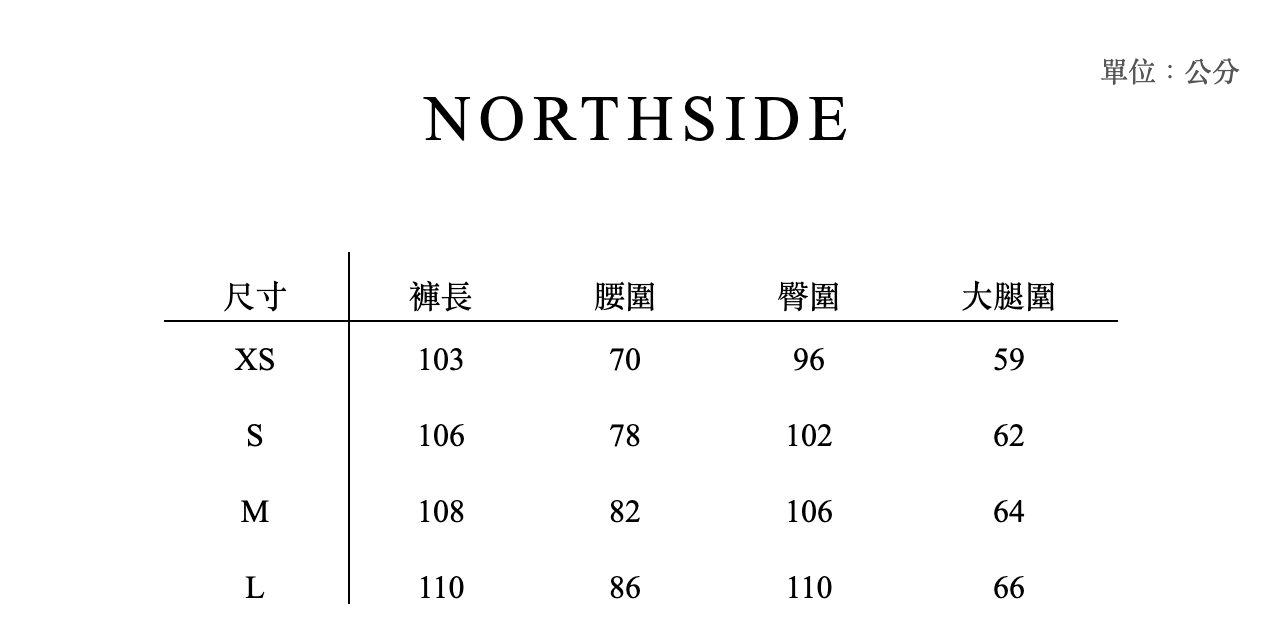 單位：公分

NORTHSIDE

| 尺寸 | 褲長 | 腰圍 | 臀圍 | 大腿圍 |
|---|---|---|---|---|
| XS | 103 | 70 | 96 | 59 |
| S | 106 | 78 | 102 | 62 |
| M | 108 | 82 | 106 | 64 |
| L | 110 | 86 | 110 | 66 |